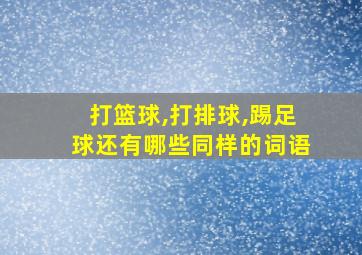 打篮球,打排球,踢足球还有哪些同样的词语